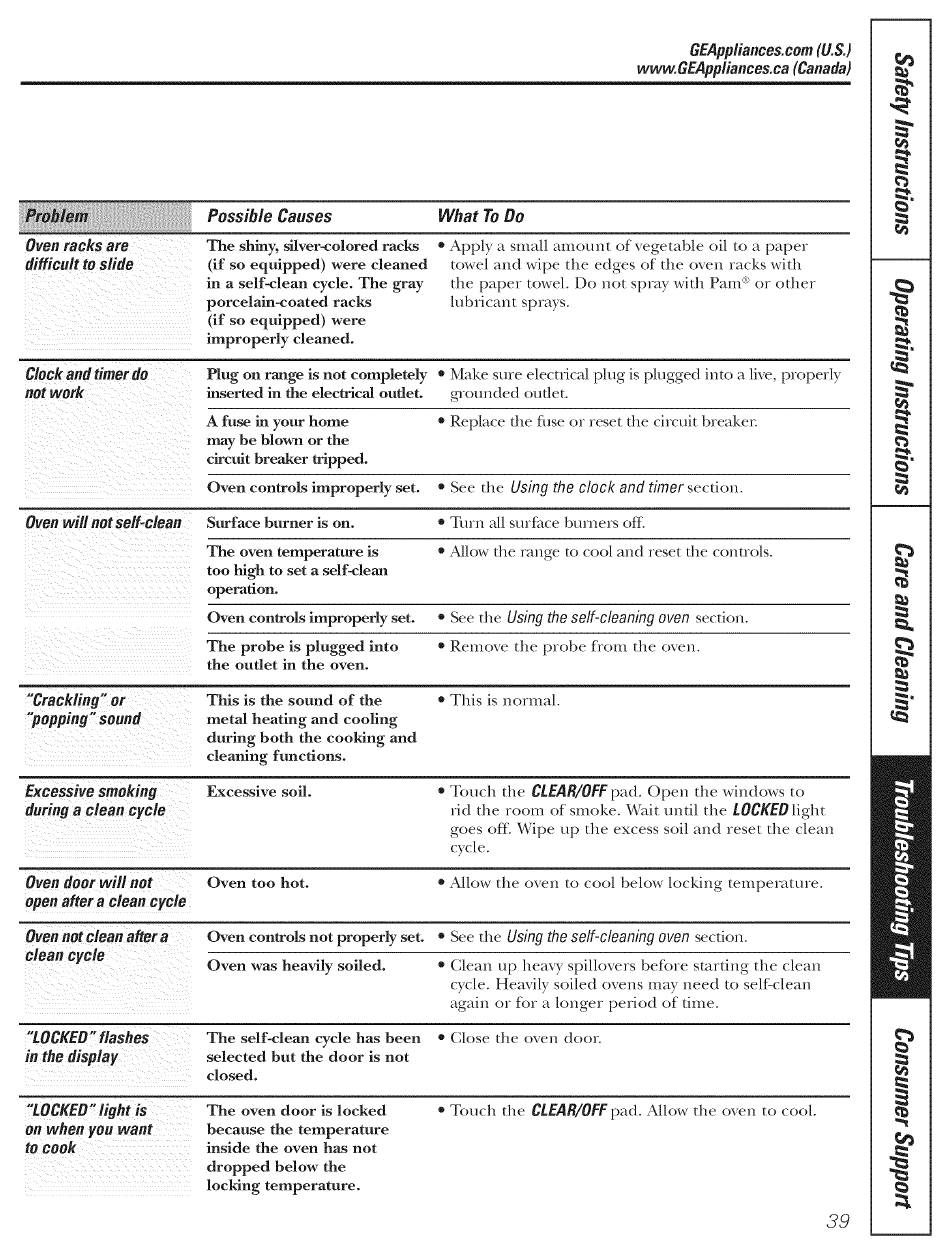 GEAppliances.com (U.S.)
www.GEAppliances.ca (Canada)

| Problem | Possible Causes | What To Do |
|---|---|---|
| Oven racks are difficult to slide | The shiny, silver-colored racks (if so equipped) were cleaned in a self-clean cycle. The gray porcelain-coated racks (if so equipped) were improperly cleaned. | • Apply a small amount of vegetable oil to a paper towel and wipe the edges of the oven racks with the paper towel. Do not spray with Pam® or other lubricant sprays. |
| Clock and timer do not work | Plug on range is not completely inserted in the electrical outlet. | • Make sure electrical plug is plugged into a live, properly grounded outlet. |
| | A fuse in your home may be blown or the circuit breaker tripped. | • Replace the fuse or reset the circuit breaker. |
| | Oven controls improperly set. | • See the Using the clock and timer section. |
| Oven will not self-clean | Surface burner is on. | • Turn all surface burners off. |
| | The oven temperature is too high to set a self-clean operation. | • Allow the range to cool and reset the controls. |
| | Oven controls improperly set. | • See the Using the self-cleaning oven section. |
| | The probe is plugged into the outlet in the oven. | • Remove the probe from the oven. |
| "Crackling" or "popping" sound | This is the sound of the metal heating and cooling during both the cooking and cleaning functions. | • This is normal. |
| Excessive smoking during a clean cycle | Excessive soil. | • Touch the CLEAR/OFF pad. Open the windows to rid the room of smoke. Wait until the LOCKED light goes off. Wipe up the excess soil and reset the clean cycle. |
| Oven door will not open after a clean cycle | Oven too hot. | • Allow the oven to cool below locking temperature. |
| Oven not clean after a clean cycle | Oven controls not properly set. | • See the Using the self-cleaning oven section. |
| | Oven was heavily soiled. | • Clean up heavy spillovers before starting the clean cycle. Heavily soiled ovens may need to self-clean again or for a longer period of time. |
| "LOCKED" flashes in the display | The self-clean cycle has been selected but the door is not closed. | • Close the oven door. |
| "LOCKED" light is on when you want to cook | The oven door is locked because the temperature inside the oven has not dropped below the locking temperature. | • Touch the CLEAR/OFF pad. Allow the oven to cool. |

Safety Instructions
Operating Instructions
Care and Cleaning
Troubleshooting Tips
Consumer Support

39